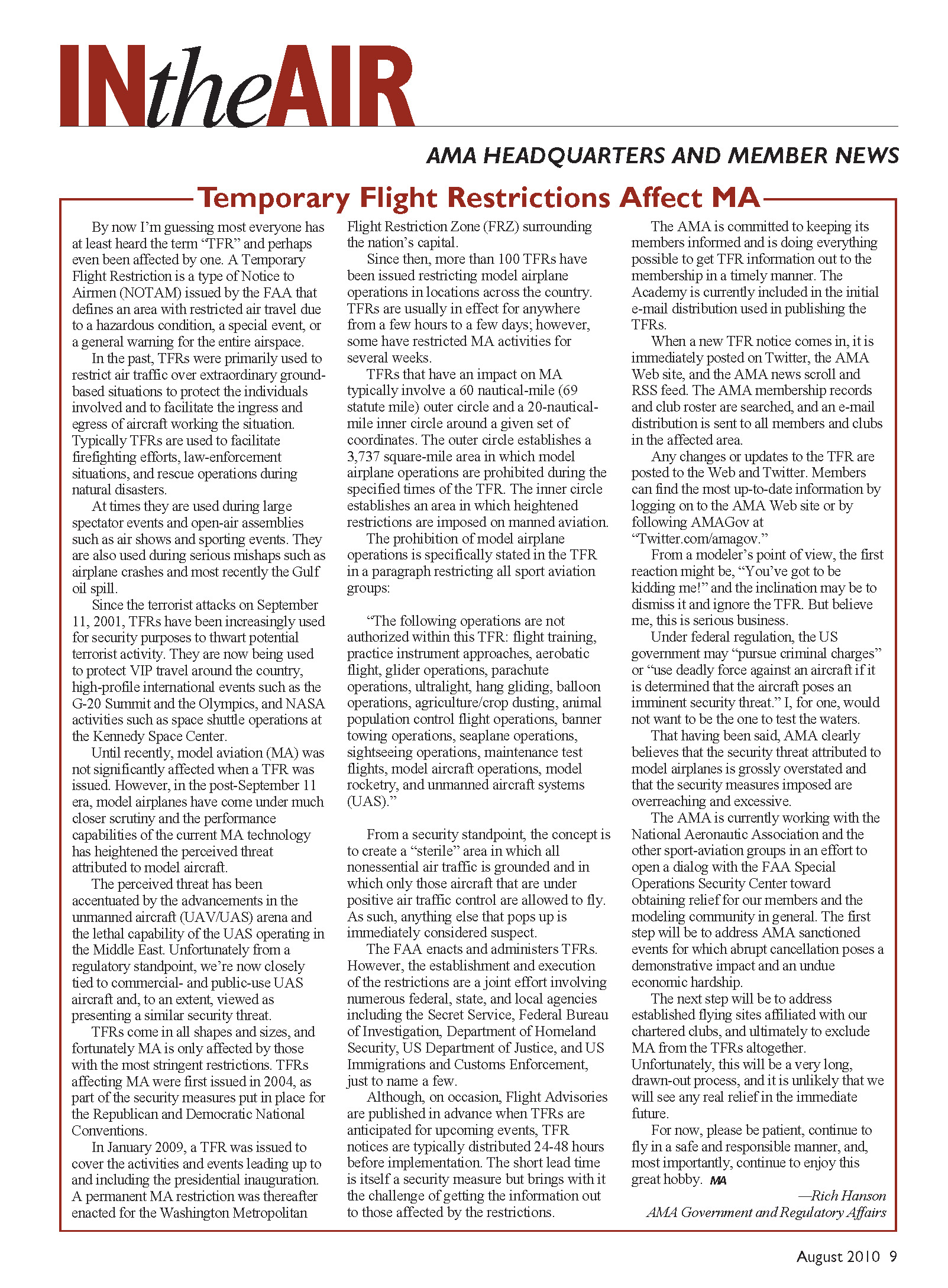 INtheAIR

AMA HEADQUARTERS AND MEMBER NEWS

Temporary Flight Restrictions Affect MA

By now I'm guessing most everyone has at least heard the term "TFR" and perhaps even been affected by one. A Temporary Flight Restriction is a type of Notice to Airmen (NOTAM) issued by the FAA that defines an area with restricted air travel due to a hazardous condition, a special event, or a general warning for the entire airspace.

In the past, TFRs were primarily used to restrict air traffic over extraordinary ground-based situations to protect the individuals involved and to facilitate the ingress and egress of aircraft working the situation. Typically TFRs are used to facilitate firefighting efforts, law-enforcement situations, and rescue operations during natural disasters.

At times they are used during large spectator events and open-air assemblies such as air shows and sporting events. They are also used during serious mishaps such as airplane crashes and most recently the Gulf oil spill.

Since the terrorist attacks on September 11, 2001, TFRs have been increasingly used for security purposes to thwart potential terrorist activity. They are now being used to protect VIP travel around the country, high-profile international events such as the G-20 Summit and the Olympics, and NASA activities such as space shuttle operations at the Kennedy Space Center.

Until recently, model aviation (MA) was not significantly affected when a TFR was issued. However, in the post-September 11 era, model airplanes have come under much closer scrutiny and the performance capabilities of the current MA technology has heightened the perceived threat attributed to model aircraft.

The perceived threat has been accentuated by the advancements in the unmanned aircraft (UAV/UAS) arena and the lethal capability of the UAS operating in the Middle East. Unfortunately from a regulatory standpoint, we're now closely tied to commercial- and public-use UAS aircraft and, to an extent, viewed as presenting a similar security threat.

TFRs come in all shapes and sizes, and fortunately MA is only affected by those with the most stringent restrictions. TFRs affecting MA were first issued in 2004, as part of the security measures put in place for the Republican and Democratic National Conventions.

In January 2009, a TFR was issued to cover the activities and events leading up to and including the presidential inauguration. A permanent MA restriction was thereafter enacted for the Washington Metropolitan Flight Restriction Zone (FRZ) surrounding the nation's capital.

Since then, more than 100 TFRs have been issued restricting model airplane operations in locations across the country. TFRs are usually in effect for anywhere from a few hours to a few days; however, some have restricted MA activities for several weeks.

TFRs that have an impact on MA typically involve a 60 nautical-mile (69 statute mile) outer circle and a 20-nautical-mile inner circle around a given set of coordinates. The outer circle establishes a 3,737 square-mile area in which model airplane operations are prohibited during the specified times of the TFR. The inner circle establishes an area in which heightened restrictions are imposed on manned aviation.

The prohibition of model airplane operations is specifically stated in the TFR in a paragraph restricting all sport aviation groups:

"The following operations are not authorized within this TFR: flight training, practice instrument approaches, aerobatic flight, glider operations, parachute operations, ultralight, hang gliding, balloon operations, agriculture/crop dusting, animal population control flight operations, banner towing operations, seaplane operations, sightseeing operations, maintenance test flights, model aircraft operations, model rocketry, and unmanned aircraft systems (UAS)."

From a security standpoint, the concept is to create a "sterile" area in which all nonessential air traffic is grounded and in which only those aircraft that are under positive air traffic control are allowed to fly. As such, anything else that pops up is immediately considered suspect.

The FAA enacts and administers TFRs. However, the establishment and execution of the restrictions are a joint effort involving numerous federal, state, and local agencies including the Secret Service, Federal Bureau of Investigation, Department of Homeland Security, US Department of Justice, and US Immigrations and Customs Enforcement, just to name a few.

Although, on occasion, Flight Advisories are published in advance when TFRs are anticipated for upcoming events, TFR notices are typically distributed 24-48 hours before implementation. The short lead time is itself a security measure but brings with it the challenge of getting the information out to those affected by the restrictions.

The AMA is committed to keeping its members informed and is doing everything possible to get TFR information out to the membership in a timely manner. The Academy is currently included in the initial e-mail distribution used in publishing the TFRs.

When a new TFR notice comes in, it is immediately posted on Twitter, the AMA Web site, and the AMA news scroll and RSS feed. The AMA membership records and club roster are searched, and an e-mail distribution is sent to all members and clubs in the affected area.

Any changes or updates to the TFR are posted to the Web and Twitter. Members can find the most up-to-date information by logging on to the AMA Web site or by following AMAGov at "Twitter.com/amagov."

From a modeler's point of view, the first reaction might be, "You've got to be kidding me!" and the inclination may be to dismiss it and ignore the TFR. But believe me, this is serious business.

Under federal regulation, the US government may "pursue criminal charges" or "use deadly force against an aircraft if it is determined that the aircraft poses an imminent security threat." I, for one, would not want to be the one to test the waters.

That having been said, AMA clearly believes that the security threat attributed to model airplanes is grossly overstated and that the security measures imposed are overreaching and excessive.

The AMA is currently working with the National Aeronautic Association and the other sport-aviation groups in an effort to open a dialog with the FAA Special Operations Security Center toward obtaining relief for our members and the modeling community in general. The first step will be to address AMA sanctioned events for which abrupt cancellation poses a demonstrative impact and an undue economic hardship.

The next step will be to address established flying sites affiliated with our chartered clubs, and ultimately to exclude MA from the TFRs altogether. Unfortunately, this will be a very long, drawn-out process, and it is unlikely that we will see any real relief in the immediate future.

For now, please be patient, continue to fly in a safe and responsible manner, and, most importantly, continue to enjoy this great hobby. MA

—Rich Hanson
AMA Government and Regulatory Affairs

August 2010 9